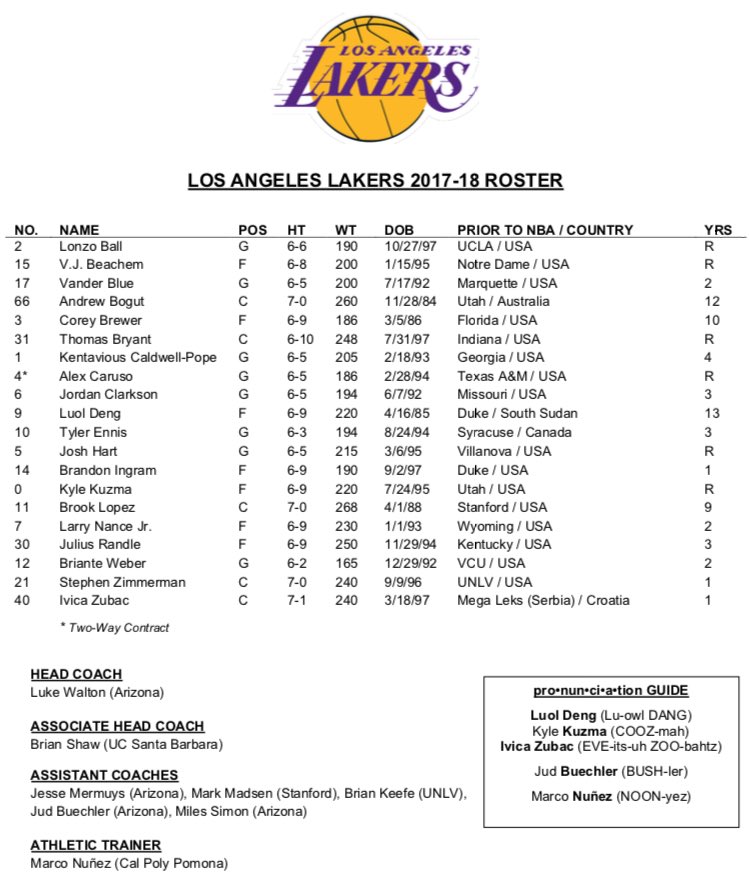 LOS ANGELES
LAKERS

LOS ANGELES LAKERS 2017-18 ROSTER

| NO. | NAME | POS | HT | WT | DOB | PRIOR TO NBA / COUNTRY | YRS |
|---|---|---|---|---|---|---|---|
| 2 | Lonzo Ball | G | 6-6 | 190 | 10/27/97 | UCLA / USA | R |
| 15 | V.J. Beachem | F | 6-8 | 200 | 1/15/95 | Notre Dame / USA | R |
| 17 | Vander Blue | G | 6-5 | 200 | 7/17/92 | Marquette / USA | 2 |
| 66 | Andrew Bogut | C | 7-0 | 260 | 11/28/84 | Utah / Australia | 12 |
| 3 | Corey Brewer | F | 6-9 | 186 | 3/5/86 | Florida / USA | 10 |
| 31 | Thomas Bryant | C | 6-10 | 248 | 7/31/97 | Indiana / USA | R |
| 1 | Kentavious Caldwell-Pope | G | 6-5 | 205 | 2/18/93 | Georgia / USA | 4 |
| 4* | Alex Caruso | G | 6-5 | 186 | 2/28/94 | Texas A&M / USA | R |
| 6 | Jordan Clarkson | G | 6-5 | 194 | 6/7/92 | Missouri / USA | 3 |
| 9 | Luol Deng | F | 6-9 | 220 | 4/16/85 | Duke / South Sudan | 13 |
| 10 | Tyler Ennis | G | 6-3 | 194 | 8/24/94 | Syracuse / Canada | 3 |
| 5 | Josh Hart | G | 6-5 | 215 | 3/6/95 | Villanova / USA | R |
| 14 | Brandon Ingram | F | 6-9 | 190 | 9/2/97 | Duke / USA | 1 |
| 0 | Kyle Kuzma | F | 6-9 | 220 | 7/24/95 | Utah / USA | R |
| 11 | Brook Lopez | C | 7-0 | 268 | 4/1/88 | Stanford / USA | 9 |
| 7 | Larry Nance Jr. | F | 6-9 | 230 | 1/1/93 | Wyoming / USA | 2 |
| 30 | Julius Randle | F | 6-9 | 250 | 11/29/94 | Kentucky / USA | 3 |
| 12 | Briante Weber | G | 6-2 | 165 | 12/29/92 | VCU / USA | 2 |
| 21 | Stephen Zimmerman | C | 7-0 | 240 | 9/9/96 | UNLV / USA | 1 |
| 40 | Ivica Zubac | C | 7-1 | 240 | 3/18/97 | Mega Leks (Serbia) / Croatia | 1 |

* Two-Way Contract

HEAD COACH
Luke Walton (Arizona)

ASSOCIATE HEAD COACH
Brian Shaw (UC Santa Barbara)

ASSISTANT COACHES
Jesse Mermuys (Arizona), Mark Madsen (Stanford), Brian Keefe (UNLV), Jud Buechler (Arizona), Miles Simon (Arizona)

ATHLETIC TRAINER
Marco Nuñez (Cal Poly Pomona)

pro•nun•ci•a•tion GUIDE
Luol Deng (Lu-owl DANG)
Kyle Kuzma (COOZ-mah)
Ivica Zubac (EVE-its-uh ZOO-bahtz)
Jud Buechler (BUSH-ler)
Marco Nuñez (NOON-yez)